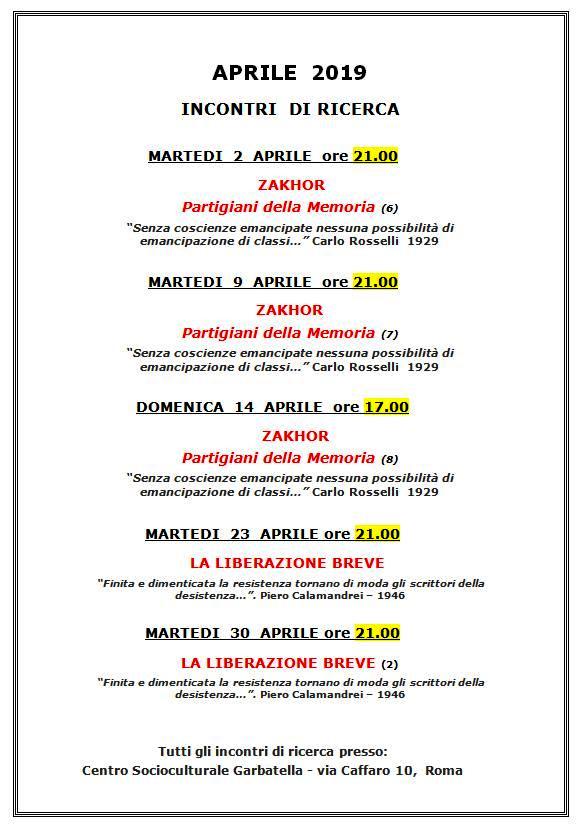 APRILE 2019

INCONTRI DI RICERCA

MARTEDI 2 APRILE ore 21.00

ZAKHOR

Partigiani della Memoria (6)

"Senza coscienze emancipate nessuna possibilità di emancipazione di classi…" Carlo Rosselli 1929

MARTEDI 9 APRILE ore 21.00

ZAKHOR

Partigiani della Memoria (7)

"Senza coscienze emancipate nessuna possibilità di emancipazione di classi…" Carlo Rosselli 1929

DOMENICA 14 APRILE ore 17.00

ZAKHOR

Partigiani della Memoria (8)

"Senza coscienze emancipate nessuna possibilità di emancipazione di classi…" Carlo Rosselli 1929

MARTEDI 23 APRILE ore 21.00

LA LIBERAZIONE BREVE

"Finita e dimenticata la resistenza tornano di moda gli scrittori della desistenza…". Piero Calamandrei – 1946

MARTEDI 30 APRILE ore 21.00

LA LIBERAZIONE BREVE (2)

"Finita e dimenticata la resistenza tornano di moda gli scrittori della desistenza…". Piero Calamandrei – 1946

Tutti gli incontri di ricerca presso:
Centro Socioculturale Garbatella - via Caffaro 10, Roma